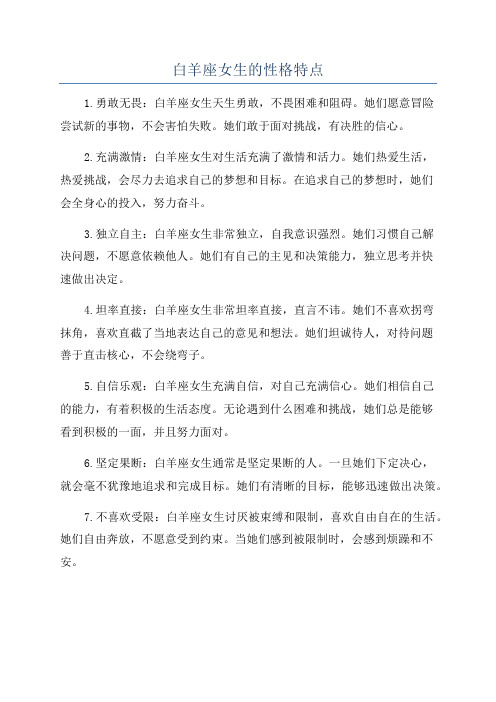 白羊座女生的性格特点

1.勇敢无畏：白羊座女生天生勇敢，不畏困难和阻碍。她们愿意冒险尝试新的事物，不会害怕失败。她们敢于面对挑战，有决胜的信心。

2.充满激情：白羊座女生对生活充满了激情和活力。她们热爱生活，热爱挑战，会尽力去追求自己的梦想和目标。在追求自己的梦想时，她们会全身心的投入，努力奋斗。

3.独立自主：白羊座女生非常独立，自我意识强烈。她们习惯自己解决问题，不愿意依赖他人。她们有自己的主见和决策能力，独立思考并快速做出决定。

4.坦率直接：白羊座女生非常坦率直接，直言不讳。她们不喜欢拐弯抹角，喜欢直截了当地表达自己的意见和想法。她们坦诚待人，对待问题善于直击核心，不会绕弯子。

5.自信乐观：白羊座女生充满自信，对自己充满信心。她们相信自己的能力，有着积极的生活态度。无论遇到什么困难和挑战，她们总是能够看到积极的一面，并且努力面对。

6.坚定果断：白羊座女生通常是坚定果断的人。一旦她们下定决心，就会毫不犹豫地追求和完成目标。她们有清晰的目标，能够迅速做出决策。

7.不喜欢受限：白羊座女生讨厌被束缚和限制，喜欢自由自在的生活。她们自由奔放，不愿意受到约束。当她们感到被限制时，会感到烦躁和不安。